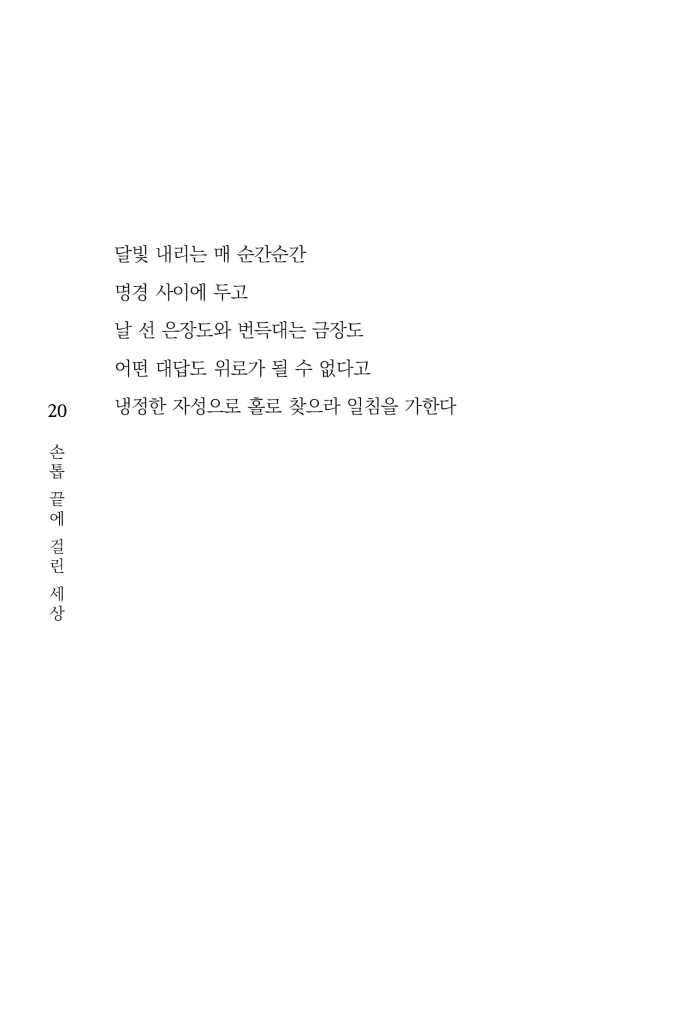 달빛 내리는 매 순간순간
명경 사이에 두고
날 선 은장도와 번득대는 금장도
어떤 대답도 위로가 될 수 없다고
냉정한 자성으로 홀로 찾으라 일침을 가한다

20

손톱 끝에 걸린 세상